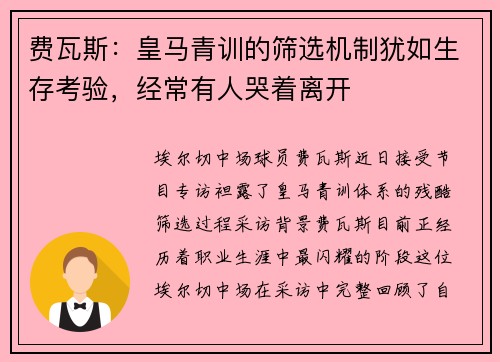 费瓦斯：皇马青训的筛选机制犹如生存考验，经常有人哭着离开

埃尔切中场球员费瓦斯近日接受节目专访袒露了皇马青训体系的残酷筛选过程采访背景费瓦斯目前正经历着职业生涯中最闪耀的阶段这位埃尔切中场在采访中完整回顾了自